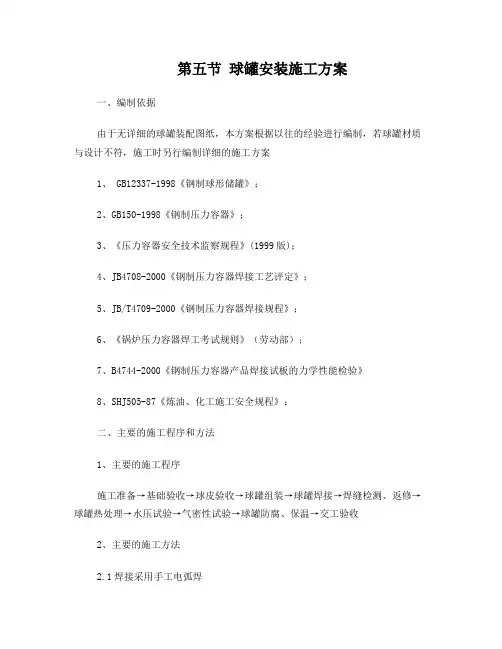 第五节 球罐安装施工方案

一、编制依据

由于无详细的球罐装配图纸，本方案根据以往的经验进行编制，若球罐材质与设计不符，施工时另行编制详细的施工方案

1、 GB12337-1998《钢制球形储罐》；

2、GB150-1998《钢制压力容器》；

3、《压力容器安全技术监察规程》(1999版)；

4、JB4708-2000《钢制压力容器焊接工艺评定》；

5、JB/T4709-2000《钢制压力容器焊接规程》；

6、《锅炉压力容器焊工考试规则》（劳动部）；

7、B4744-2000《钢制压力容器产品焊接试板的力学性能检验》

8、SHJ505-87《炼油、化工施工安全规程》；

二、主要的施工程序和方法

1、主要的施工程序

施工准备→基础验收→球皮验收→球罐组装→球罐焊接→焊缝检测、返修→球罐热处理→水压试验→气密性试验→球罐防腐、保温→交工验收

2、主要的施工方法

2.1焊接采用手工电弧焊